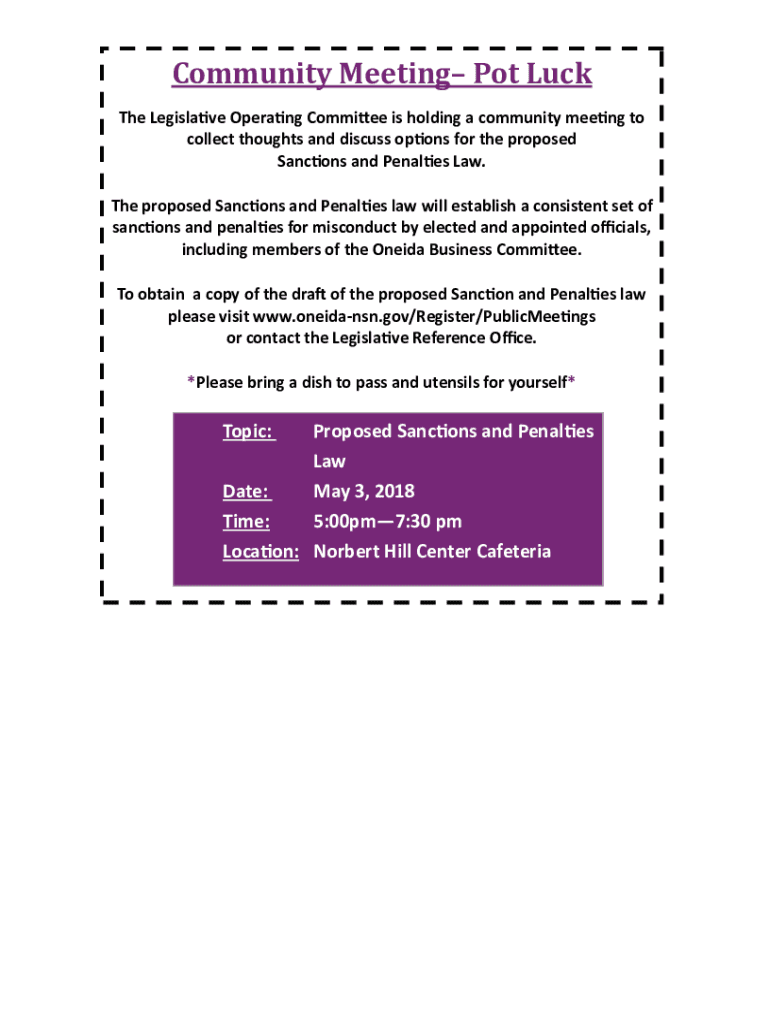 Community Meeting– Pot Luck

The Legislative Operating Committee is holding a community meeting to collect thoughts and discuss options for the proposed Sanctions and Penalties Law.

The proposed Sanctions and Penalties law will establish a consistent set of sanctions and penalties for misconduct by elected and appointed officials, including members of the Oneida Business Committee.

To obtain a copy of the draft of the proposed Sanction and Penalties law please visit www.oneida-nsn.gov/Register/PublicMeetings or contact the Legislative Reference Office.

*Please bring a dish to pass and utensils for yourself*

Topic: Proposed Sanctions and Penalties Law
Date: May 3, 2018
Time: 5:00pm—7:30 pm
Location: Norbert Hill Center Cafeteria